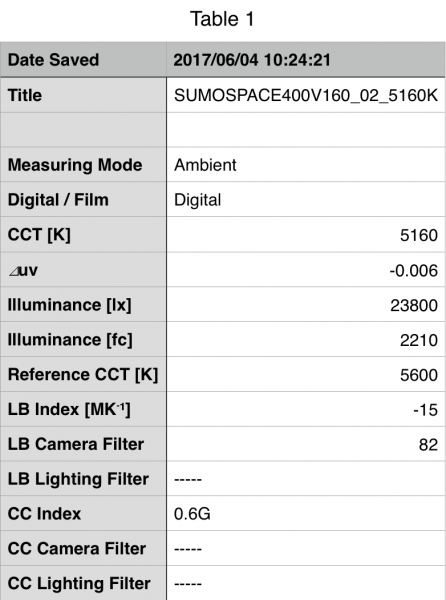 Table 1

| Date Saved | 2017/06/04 10:24:21 |
|---|---|
| Title | SUMOSPACE400V160_02_5160K |
| | |
| Measuring Mode | Ambient |
| Digital / Film | Digital |
| CCT [K] | 5160 |
| ⊿uv | -0.006 |
| Illuminance [lx] | 23800 |
| Illuminance [fc] | 2210 |
| Reference CCT [K] | 5600 |
| LB Index [$MK^{-1}$] | -15 |
| LB Camera Filter | 82 |
| LB Lighting Filter | ----- |
| CC Index | 0.6G |
| CC Camera Filter | ----- |
| CC Lighting Filter | ----- |